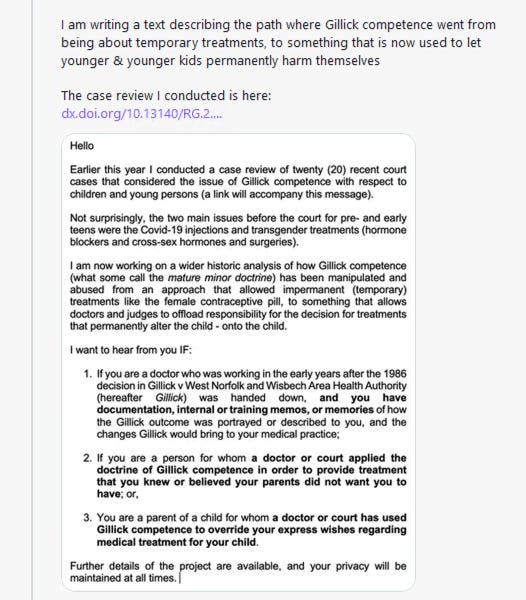 I am writing a text describing the path where Gillick competence went from being about temporary treatments, to something that is now used to let younger & younger kids permanently harm themselves

The case review I conducted is here: dx.doi.org/10.13140/RG.2....

Hello

Earlier this year I conducted a case review of twenty (20) recent court cases that considered the issue of Gillick competence with respect to children and young persons (a link will accompany this message).

Not surprisingly, the two main issues before the court for pre- and early teens were the Covid-19 injections and transgender treatments (hormone blockers and cross-sex hormones and surgeries).

I am now working on a wider historic analysis of how Gillick competence (what some call the mature minor doctrine) has been manipulated and abused from an approach that allowed impermanent (temporary) treatments like the female contraceptive pill, to something that allows doctors and judges to offload responsibility for the decision for treatments that permanently alter the child - onto the child.

I want to hear from you IF:

1. If you are a doctor who was working in the early years after the 1986 decision in Gillick v West Norfolk and Wisbech Area Health Authority (hereafter Gillick) was handed down, and you have documentation, internal or training memos, or memories of how the Gillick outcome was portrayed or described to you, and the changes Gillick would bring to your medical practice;

2. If you are a person for whom a doctor or court applied the doctrine of Gillick competence in order to provide treatment that you knew or believed your parents did not want you to have; or,

3. You are a parent of a child for whom a doctor or court has used Gillick competence to override your express wishes regarding medical treatment for your child.

Further details of the project are available, and your privacy will be maintained at all times.